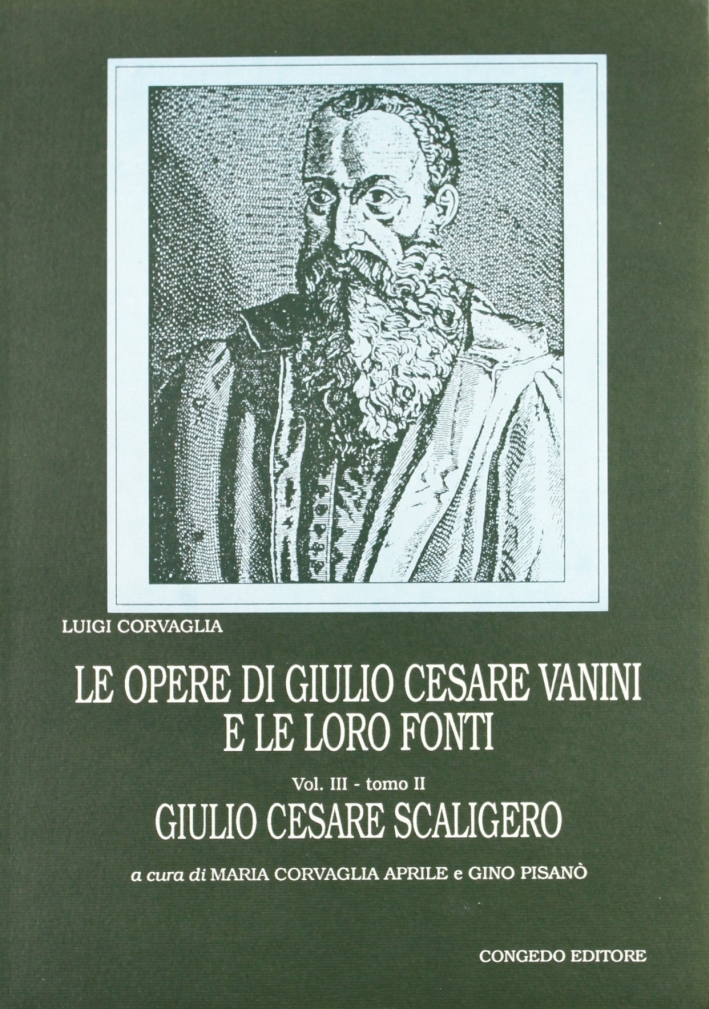 LUIGI CORVAGLIA

LE OPERE DI GIULIO CESARE VANINI E LE LORO FONTI

Vol. III - tomo II

GIULIO CESARE SCALIGERO

a cura di MARIA CORVAGLIA APRILE e GINO PISANÒ

CONGEDO EDITORE